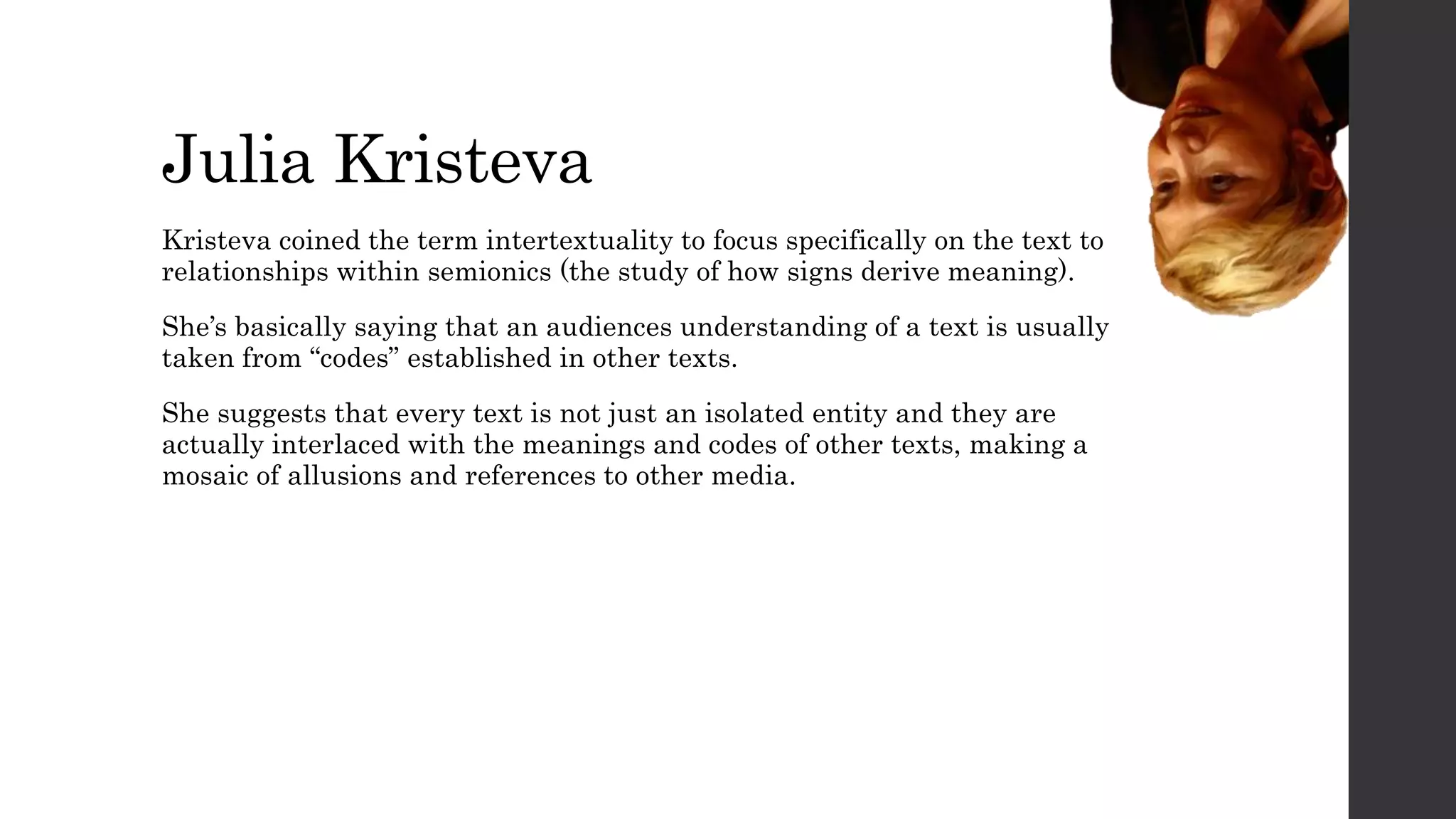 Julia Kristeva

Kristeva coined the term intertextuality to focus specifically on the text to relationships within semionics (the study of how signs derive meaning).

She’s basically saying that an audiences understanding of a text is usually taken from “codes” established in other texts.

She suggests that every text is not just an isolated entity and they are actually interlaced with the meanings and codes of other texts, making a mosaic of allusions and references to other media.